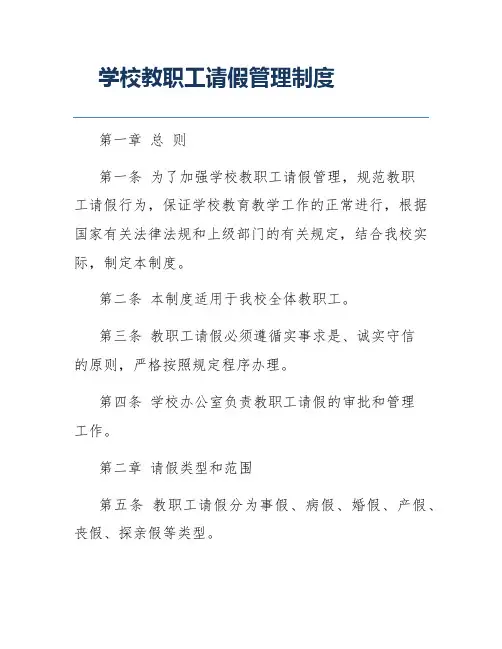 学校教职工请假管理制度

第一章 总 则

第一条 为了加强学校教职工请假管理，规范教职工请假行为，保证学校教育教学工作的正常进行，根据国家有关法律法规和上级部门的有关规定，结合我校实际，制定本制度。

第二条 本制度适用于我校全体教职工。

第三条 教职工请假必须遵循实事求是、诚实守信的原则，严格按照规定程序办理。

第四条 学校办公室负责教职工请假的审批和管理工作。

第二章 请假类型和范围

第五条 教职工请假分为事假、病假、婚假、产假、丧假、探亲假等类型。